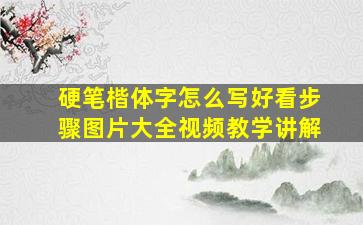 硬笔楷体字怎么写好看步骤图片大全视频教学讲解